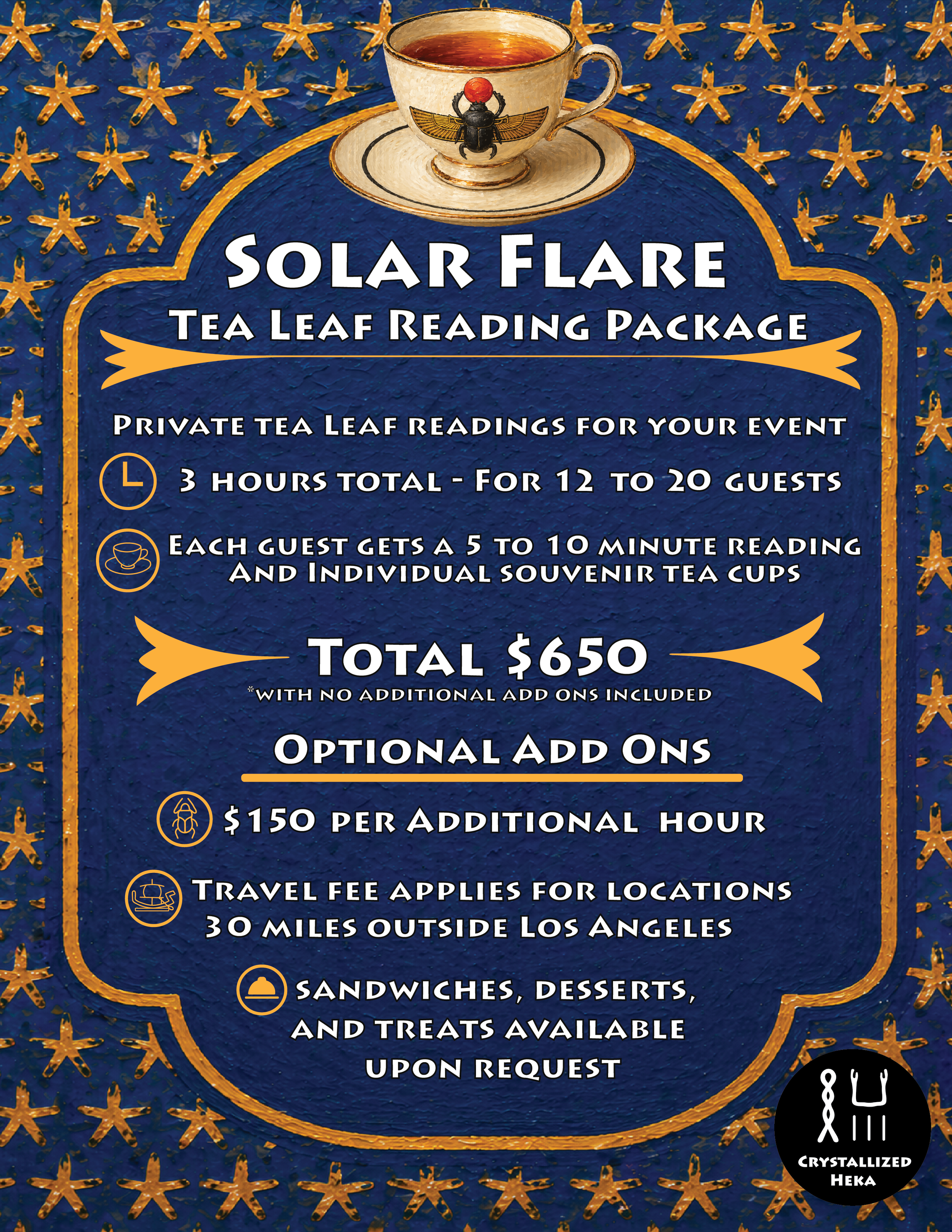 Solar Flare
Tea Leaf Reading Package

Private tea Leaf readings for your event

3 hours total - For 12 to 20 guests

Each guest gets a 5 to 10 minute reading And Individual souvenir tea cups

Total $650
*with no additional add ons included

Optional Add Ons

$150 per Additional hour

Travel fee applies for locations 30 miles outside Los Angeles

sandwiches, desserts, and treats available upon request

Crystallized Heka